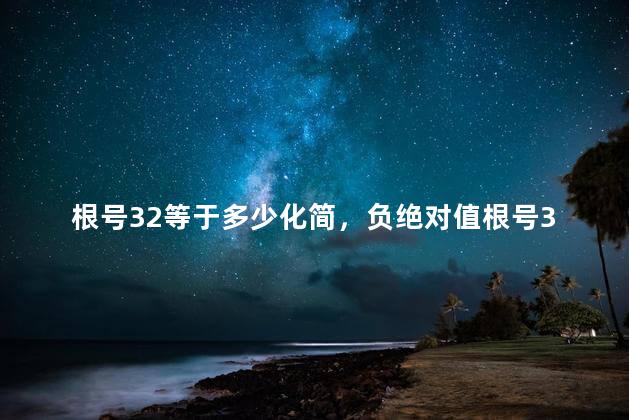 根号32等于多少化简，负绝对值根号3